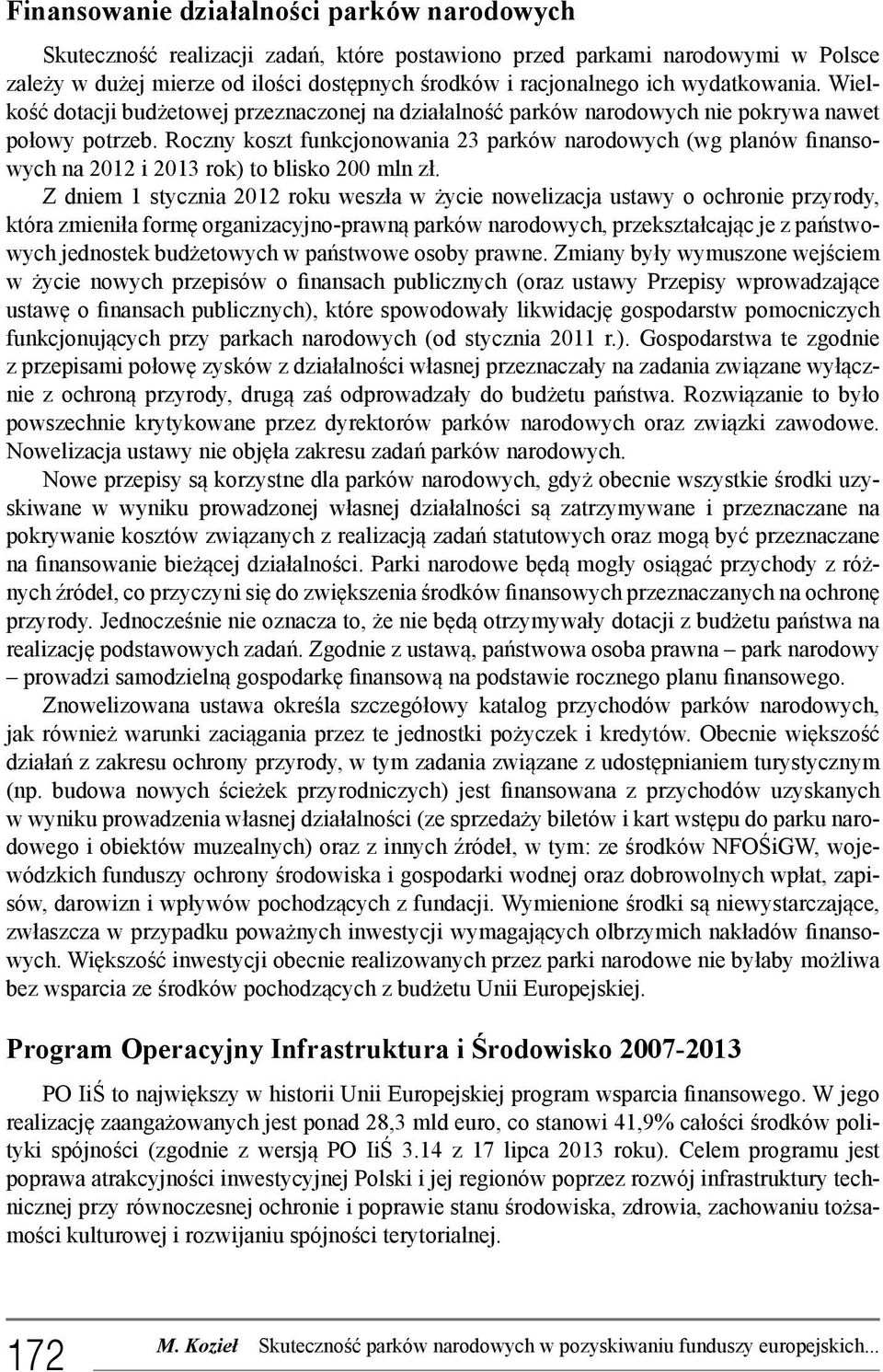 Finansowanie działalności parków narodowych

Skuteczność realizacji zadań, które postawiono przed parkami narodowymi w Polsce zależy w dużej mierze od ilości dostępnych środków i racjonalnego ich wydatkowania. Wielkość dotacji budżetowej przeznaczonej na działalność parków narodowych nie pokrywa nawet połowy potrzeb. Roczny koszt funkcjonowania 23 parków narodowych (wg planów finansowych na 2012 i 2013 rok) to blisko 200 mln zł.

Z dniem 1 stycznia 2012 roku weszła w życie nowelizacja ustawy o ochronie przyrody, która zmieniła formę organizacyjno-prawną parków narodowych, przekształcając je z państwowych jednostek budżetowych w państwowe osoby prawne. Zmiany były wymuszone wejściem w życie nowych przepisów o finansach publicznych (oraz ustawy Przepisy wprowadzające ustawę o finansach publicznych), które spowodowały likwidację gospodarstw pomocniczych funkcjonujących przy parkach narodowych (od stycznia 2011 r.). Gospodarstwa te zgodnie z przepisami połowę zysków z działalności własnej przeznaczały na zadania związane wyłącznie z ochroną przyrody, drugą zaś odprowadzały do budżetu państwa. Rozwiązanie to było powszechnie krytykowane przez dyrektorów parków narodowych oraz związki zawodowe. Nowelizacja ustawy nie objęła zakresu zadań parków narodowych.

Nowe przepisy są korzystne dla parków narodowych, gdyż obecnie wszystkie środki uzyskiwane w wyniku prowadzonej własnej działalności są zatrzymywane i przeznaczane na pokrywanie kosztów związanych z realizacją zadań statutowych oraz mogą być przeznaczane na finansowanie bieżącej działalności. Parki narodowe będą mogły osiągać przychody z różnych źródeł, co przyczyni się do zwiększenia środków finansowych przeznaczanych na ochronę przyrody. Jednocześnie nie oznacza to, że nie będą otrzymywały dotacji z budżetu państwa na realizację podstawowych zadań. Zgodnie z ustawą, państwowa osoba prawna – park narodowy – prowadzi samodzielną gospodarkę finansową na podstawie rocznego planu finansowego.

Znowelizowana ustawa określa szczegółowy katalog przychodów parków narodowych, jak również warunki zaciągania przez te jednostki pożyczek i kredytów. Obecnie większość działań z zakresu ochrony przyrody, w tym zadania związane z udostępnianiem turystycznym (np. budowa nowych ścieżek przyrodniczych) jest finansowana z przychodów uzyskanych w wyniku prowadzenia własnej działalności (ze sprzedaży biletów i kart wstępu do parku narodowego i obiektów muzealnych) oraz z innych źródeł, w tym: ze środków NFOŚiGW, wojewódzkich funduszy ochrony środowiska i gospodarki wodnej oraz dobrowolnych wpłat, zapisów, darowizn i wpływów pochodzących z fundacji. Wymienione środki są niewystarczające, zwłaszcza w przypadku poważnych inwestycji wymagających olbrzymich nakładów finansowych. Większość inwestycji obecnie realizowanych przez parki narodowe nie byłaby możliwa bez wsparcia ze środków pochodzących z budżetu Unii Europejskiej.

Program Operacyjny Infrastruktura i Środowisko 2007-2013

PO IiŚ to największy w historii Unii Europejskiej program wsparcia finansowego. W jego realizację zaangażowanych jest ponad 28,3 mld euro, co stanowi 41,9% całości środków polityki spójności (zgodnie z wersją PO IiŚ 3.14 z 17 lipca 2013 roku). Celem programu jest poprawa atrakcyjności inwestycyjnej Polski i jej regionów poprzez rozwój infrastruktury technicznej przy równoczesnej ochronie i poprawie stanu środowiska, zdrowia, zachowaniu tożsamości kulturowej i rozwijaniu spójności terytorialnej.

172 M. Kozieł Skuteczność parków narodowych w pozyskiwaniu funduszy europejskich...